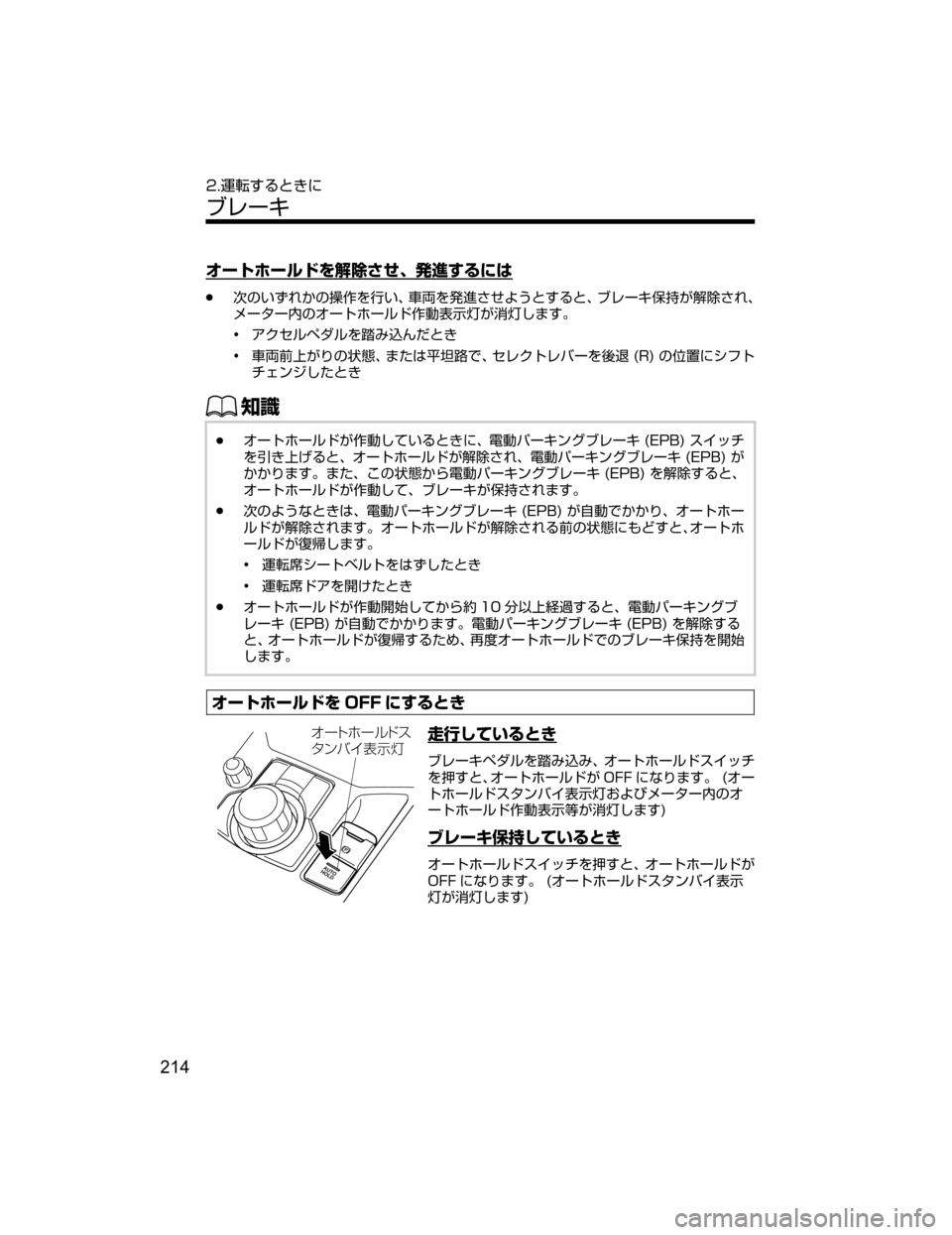 2.運転するときに
ブレーキ

オートホールドを解除させ、発進するには

● 次のいずれかの操作を行い、車両を発進させようとすると、ブレーキ保持が解除され、メーター内のオートホールド作動表示灯が消灯します。
• アクセルペダルを踏み込んだとき
• 車両前上がりの状態、または平坦路で、セレクトレバーを後退 (R) の位置にシフトチェンジしたとき

知識

● オートホールドが作動しているときに、電動パーキングブレーキ (EPB) スイッチを引き上げると、オートホールドが解除され、電動パーキングブレーキ (EPB) がかかります。また、この状態から電動パーキングブレーキ (EPB) を解除すると、オートホールドが作動して、ブレーキが保持されます。
● 次のようなときは、電動パーキングブレーキ (EPB) が自動でかかり、オートホールドが解除されます。オートホールドが解除される前の状態にもどすと、オートホールドが復帰します。
• 運転席シートベルトをはずしたとき
• 運転席ドアを開けたとき
● オートホールドが作動開始してから約 10 分以上経過すると、電動パーキングブレーキ (EPB) が自動でかかります。電動パーキングブレーキ (EPB) を解除すると、オートホールドが復帰するため、再度オートホールドでのブレーキ保持を開始します。

オートホールドを OFF にするとき

オートホールドスタンバイ表示灯

AUTO HOLD

走行しているとき

ブレーキペダルを踏み込み、オートホールドスイッチを押すと、オートホールドが OFF になります。(オートホールドスタンバイ表示灯およびメーター内のオートホールド作動表示等が消灯します)

ブレーキ保持しているとき

オートホールドスイッチを押すと、オートホールドが OFF になります。(オートホールドスタンバイ表示灯が消灯します)

214

carmanualsonline.info